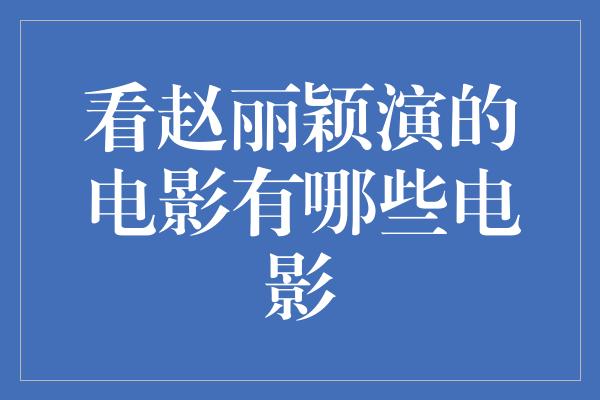 看赵丽颖演的电影有哪些电影